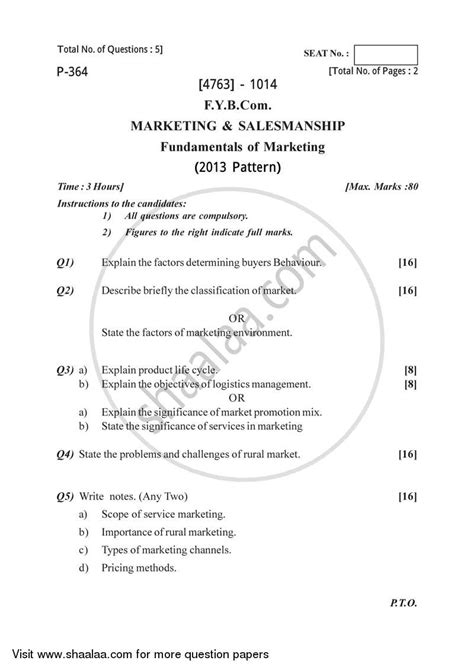 Total No. of Questions : 5]

SEAT No. :

P-364

[Total No. of Pages : 2

[4763] - 1014

F.Y.B.Com.

MARKETING & SALESMANSHIP

Fundamentals of Marketing

(2013 Pattern)

Time : 3 Hours]

[Max. Marks :80

Instructions to the candidates:

1) All questions are compulsory.

2) Figures to the right indicate full marks.

Q1) Explain the factors determining buyers Behaviour. [16]

Q2) Describe briefly the classification of market. [16]

OR

State the factors of marketing environment.

Q3) a) Explain product life cycle. [8]

b) Explain the objectives of logistics management. [8]

OR

a) Explain the significance of market promotion mix.

b) State the significance of services in marketing

Q4) State the problems and challenges of rural market. [16]

Q5) Write notes. (Any Two) [16]

a) Scope of service marketing.

b) Importance of rural marketing.

c) Types of marketing channels.

d) Pricing methods.

P.T.O.

shaalaa.com

Visit www.shaalaa.com for more question papers